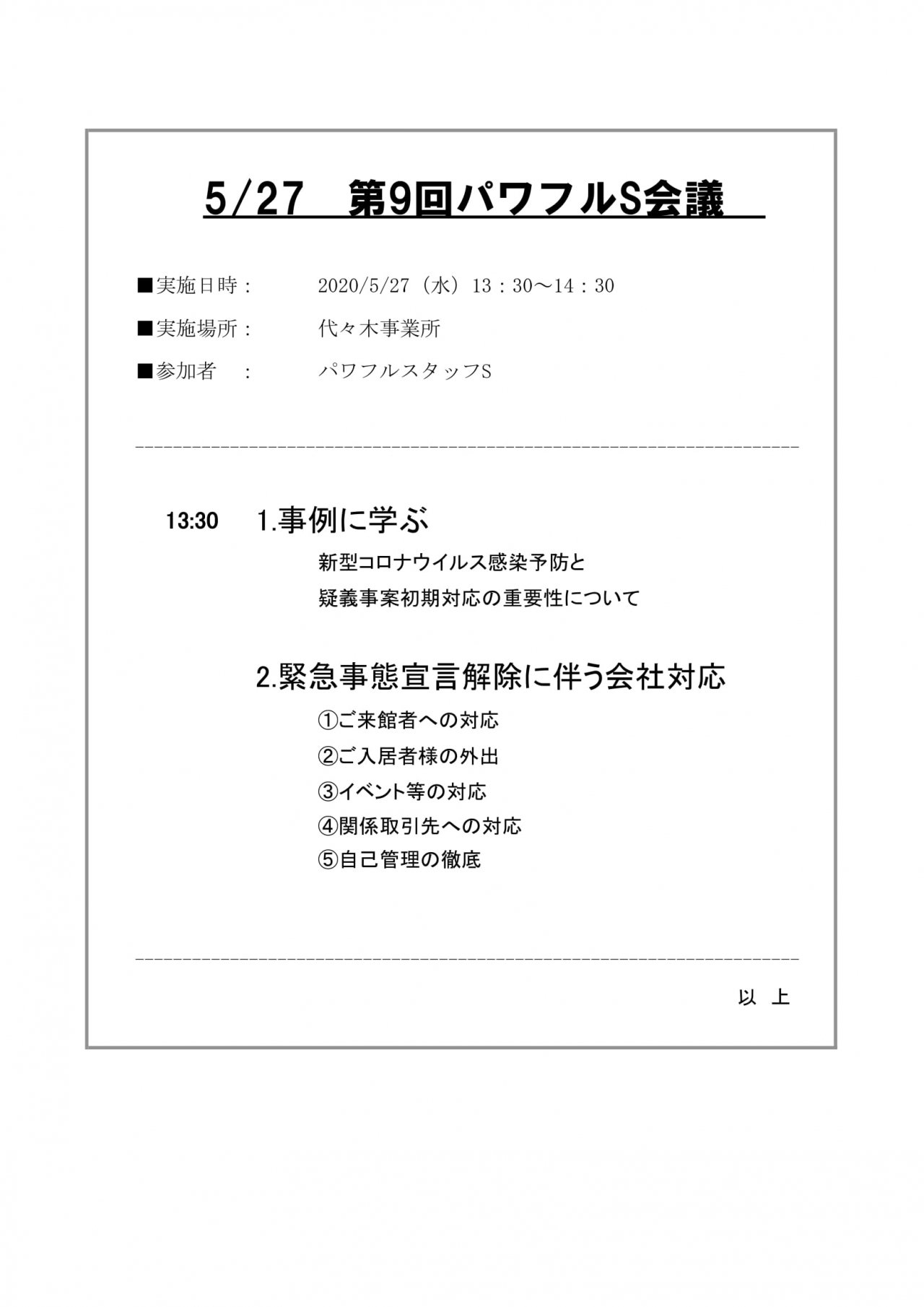 5/27　第9回パワフルS会議

■実施日時：　2020/5/27（水）13：30～14：30

■実施場所：　代々木事業所

■参加者　：　パワフルスタッフS

13:30　1.事例に学ぶ

新型コロナウイルス感染予防と

疑義事案初期対応の重要性について

2.緊急事態宣言解除に伴う会社対応

①ご来館者への対応

②ご入居者様の外出

③イベント等の対応

④関係取引先への対応

⑤自己管理の徹底

以　上